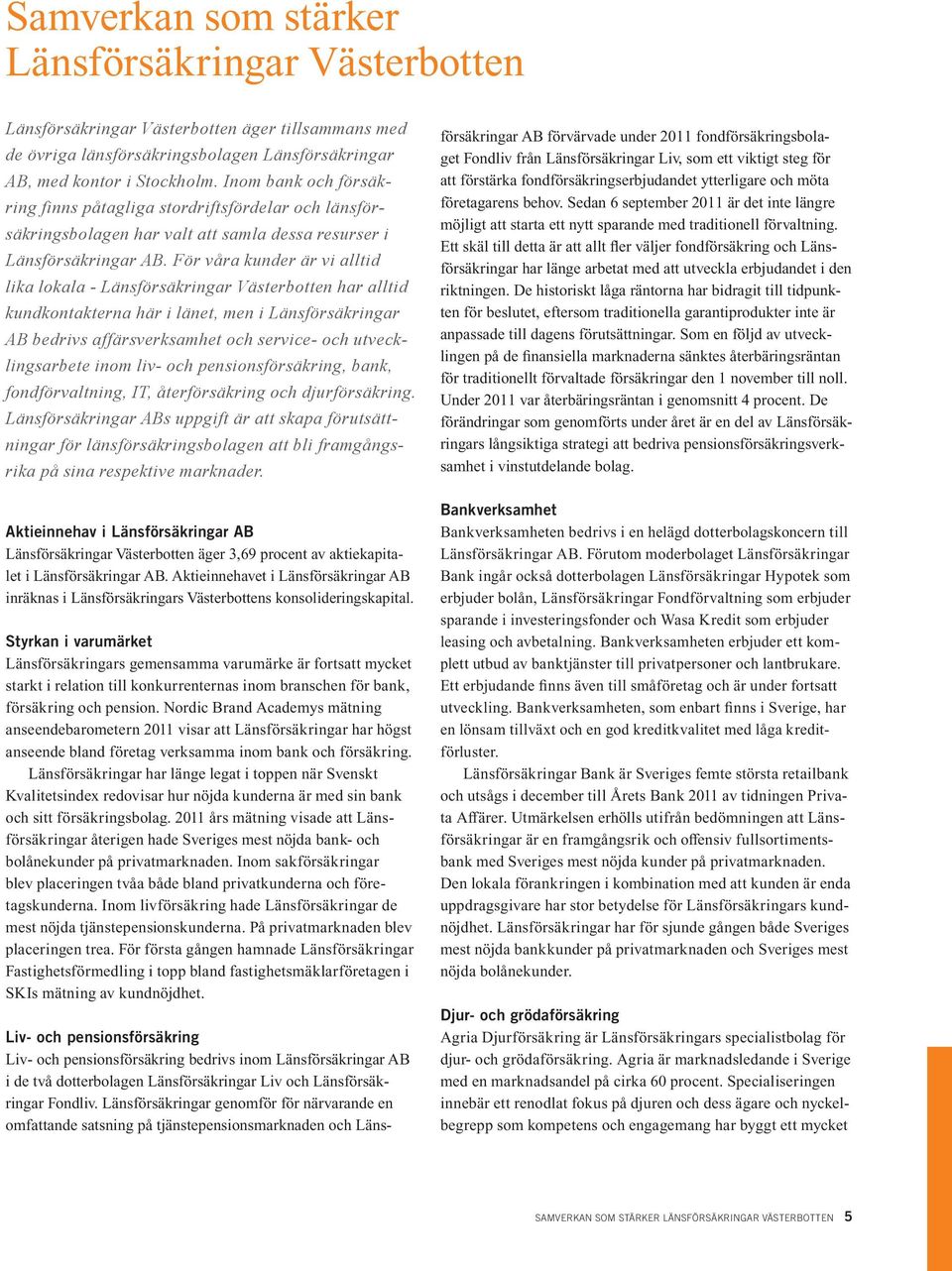 Samverkan som stärker Länsförsäkringar Västerbotten

Länsförsäkringar Västerbotten äger tillsammans med de övriga länsförsäkringsbolagen Länsförsäkringar AB, med kontor i Stockholm. Inom bank och försäkring finns påtagliga stordriftsfördelar och länsförsäkringsbolagen har valt att samla dessa resurser i Länsförsäkringar AB. För våra kunder är vi alltid lika lokala - Länsförsäkringar Västerbotten har alltid kundkontakterna här i länet, men i Länsförsäkringar AB bedrivs affärsverksamhet och service- och utvecklingsarbete inom liv- och pensionsförsäkring, bank, fondförvaltning, IT, återförsäkring och djurförsäkring. Länsförsäkringar ABs uppgift är att skapa förutsättningar för länsförsäkringsbolagen att bli framgångsrika på sina respektive marknader.

Aktieinnehav i Länsförsäkringar AB
Länsförsäkringar Västerbotten äger 3,69 procent av aktiekapitalet i Länsförsäkringar AB. Aktieinnehavet i Länsförsäkringar AB inräknas i Länsförsäkringars Västerbottens konsolideringskapital.

Styrkan i varumärket
Länsförsäkringars gemensamma varumärke är fortsatt mycket starkt i relation till konkurrenternas inom branschen för bank, försäkring och pension. Nordic Brand Academys mätning anseendebarometern 2011 visar att Länsförsäkringar har högst anseende bland företag verksamma inom bank och försäkring.

Länsförsäkringar har länge legat i toppen när Svenskt Kvalitetsindex redovisar hur nöjda kunderna är med sin bank och sitt försäkringsbolag. 2011 års mätning visade att Länsförsäkringar återigen hade Sveriges mest nöjda bank- och bolånekunder på privatmarknaden. Inom sakförsäkringar blev placeringen tvåa både bland privatkunderna och företagskunderna. Inom livförsäkring hade Länsförsäkringar de mest nöjda tjänstepensionskunderna. På privatmarknaden blev placeringen trea. För första gången hamnade Länsförsäkringar Fastighetsförmedling i topp bland fastighetsmäklarföretagen i SKIs mätning av kundnöjdhet.

Liv- och pensionsförsäkring
Liv- och pensionsförsäkring bedrivs inom Länsförsäkringar AB i de två dotterbolagen Länsförsäkringar Liv och Länsförsäkringar Fondliv. Länsförsäkringar genomför för närvarande en omfattande satsning på tjänstepensionsmarknaden och Länsförsäkringar AB förvärvade under 2011 fondförsäkringsbolaget Fondliv från Länsförsäkringar Liv, som ett viktigt steg för att förstärka fondförsäkringserbjudandet ytterligare och möta företagarens behov. Sedan 6 september 2011 är det inte längre möjligt att starta ett nytt sparande med traditionell förvaltning. Ett skäl till detta är att allt fler väljer fondförsäkring och Länsförsäkringar har länge arbetat med att utveckla erbjudandet i den riktningen. De historiskt låga räntorna har bidragit till tidpunkten för beslutet, eftersom traditionella garantiprodukter inte är anpassade till dagens förutsättningar. Som en följd av utvecklingen på de finansiella marknaderna sänktes återbäringsräntan för traditionellt förvaltade försäkringar den 1 november till noll. Under 2011 var återbäringsräntan i genomsnitt 4 procent. De förändringar som genomförts under året är en del av Länsförsäkringars långsiktiga strategi att bedriva pensionsförsäkringsverksamhet i vinstutdelande bolag.

Bankverksamhet
Bankverksamheten bedrivs i en helägd dotterbolagskoncern till Länsförsäkringar AB. Förutom moderbolaget Länsförsäkringar Bank ingår också dotterbolagen Länsförsäkringar Hypotek som erbjuder bolån, Länsförsäkringar Fondförvaltning som erbjuder sparande i investeringsfonder och Wasa Kredit som erbjuder leasing och avbetalning. Bankverksamheten erbjuder ett komplett utbud av banktjänster till privatpersoner och lantbrukare. Ett erbjudande finns även till småföretag och är under fortsatt utveckling. Bankverksamheten, som enbart finns i Sverige, har en lönsam tillväxt och en god kreditkvalitet med låga kreditförluster.

Länsförsäkringar Bank är Sveriges femte största retailbank och utsågs i december till Årets Bank 2011 av tidningen Privata Affärer. Utmärkelsen erhölls utifrån bedömningen att Länsförsäkringar är en framgångsrik och offensiv fullsortimentsbank med Sveriges mest nöjda kunder på privatmarknaden. Den lokala förankringen i kombination med att kunden är enda uppdragsgivare har stor betydelse för Länsförsäkringars kundnöjdhet. Länsförsäkringar har för sjunde gången både Sveriges mest nöjda bankkunder på privatmarknaden och Sveriges mest nöjda bolånekunder.

Djur- och grödaförsäkring
Agria Djurförsäkring är Länsförsäkringars specialistbolag för djur- och grödaförsäkring. Agria är marknadsledande i Sverige med en marknadsandel på cirka 60 procent. Specialiseringen innebär ett renodlat fokus på djuren och dess ägare och nyckelbegrepp som kompetens och engagemang har byggt ett mycket

SAMVERKAN SOM STÄRKER LÄNSFÖRSÄKRINGAR VÄSTERBOTTEN 5